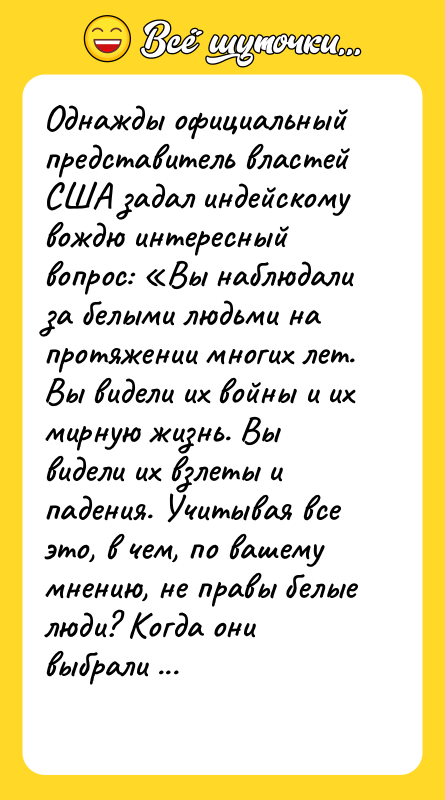 Всё шуточки...

Однажды официальный представитель властей США задал индейскому вождю интересный вопрос: «Вы наблюдали за белыми людьми на протяжении многих лет. Вы видели их войны и их мирную жизнь. Вы видели их взлеты и падения. Учитывая все это, в чем, по вашему мнению, не правы белые люди? Когда они выбрали ...